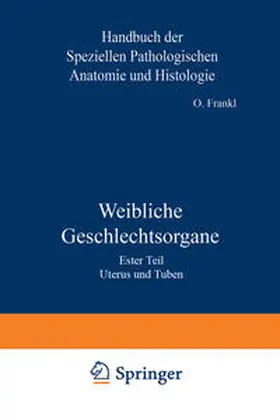 Handbuch der
Speziellen Pathologischen
Anatomie und Histologie

O. Frankl

Weibliche
Geschlechtsorgane

Ester Teil
Uterus und Tuben

Springer